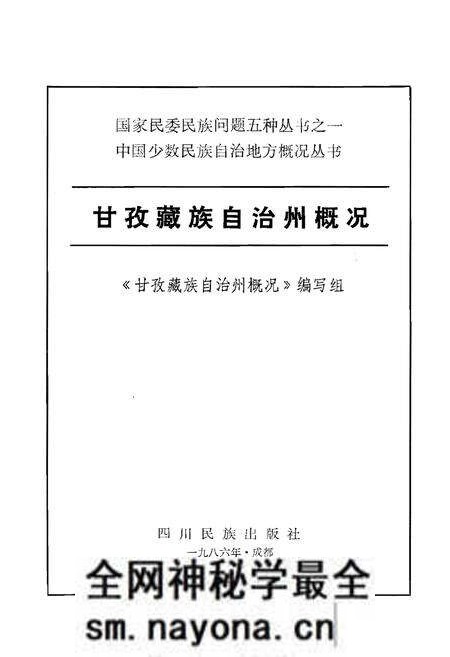 国家民委民族问题五种丛书之一
中国少数民族自治地方概况丛书

甘孜藏族自治州概况

《甘孜藏族自治州概况》编写组

四川民族出版社
一九八六年·成都

全网神秘学最全
sm.nayona.cn